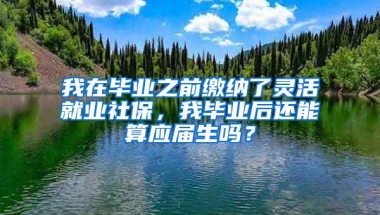 我在毕业之前缴纳了灵活就业社保，我毕业后还能算应届生吗？